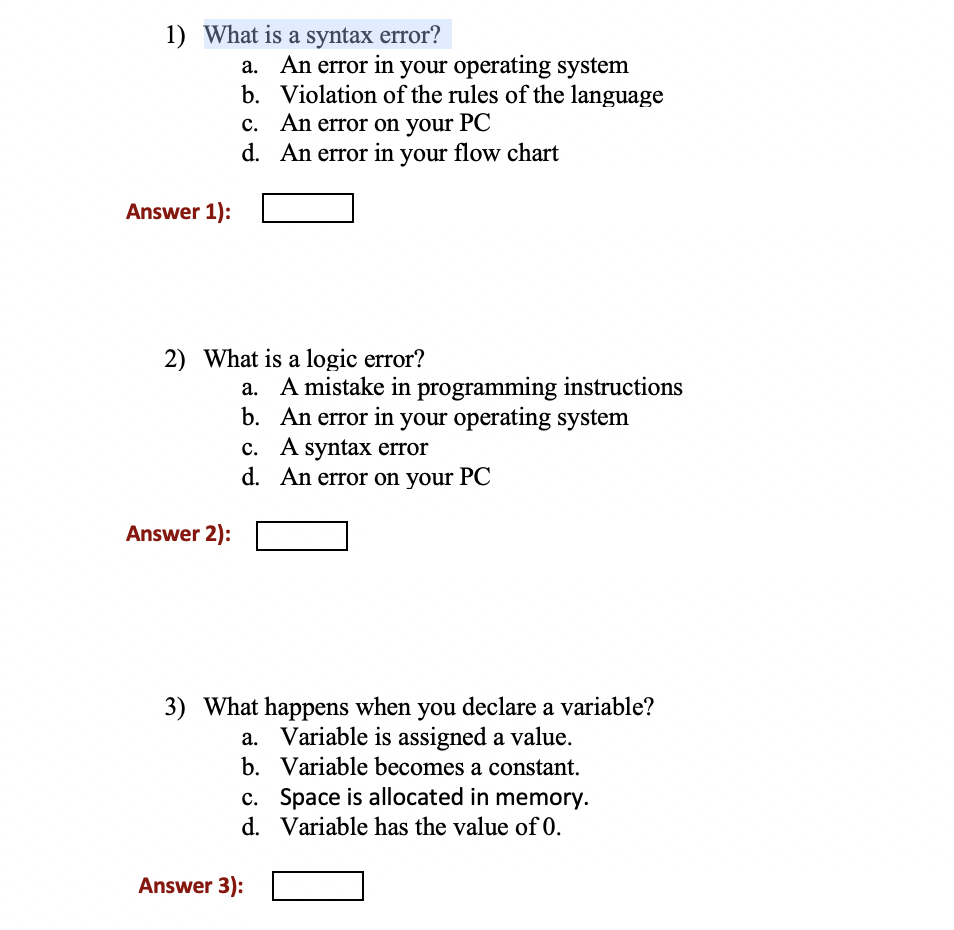 1) What is a syntax error?
a. An error in your operating system
b. Violation of the rules of the language
c. An error on your PC
d. An error in your flow chart

Answer 1):

2) What is a logic error?
a. A mistake in programming instructions
b. An error in your operating system
c. A syntax error
d. An error on your PC

Answer 2):

3) What happens when you declare a variable?
a. Variable is assigned a value.
b. Variable becomes a constant.
c. Space is allocated in memory.
d. Variable has the value of 0.

Answer 3):